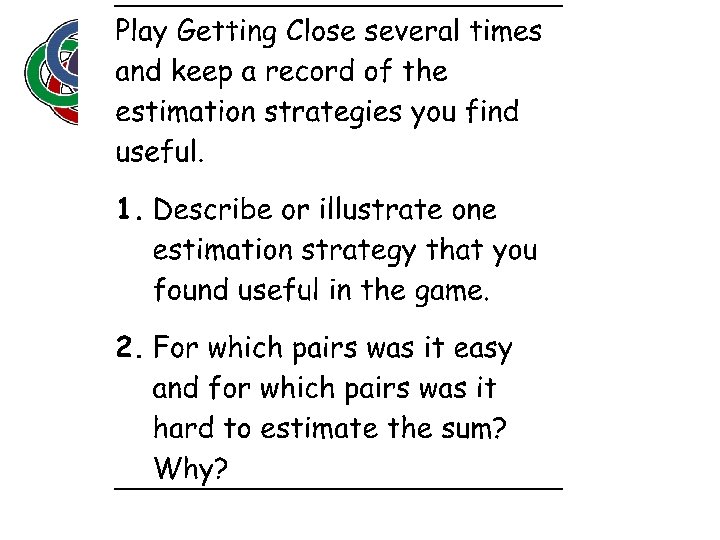 Play Getting Close several times and keep a record of the estimation strategies you find useful.

1. Describe or illustrate one estimation strategy that you found useful in the game.

2. For which pairs was it easy and for which pairs was it hard to estimate the sum? Why?